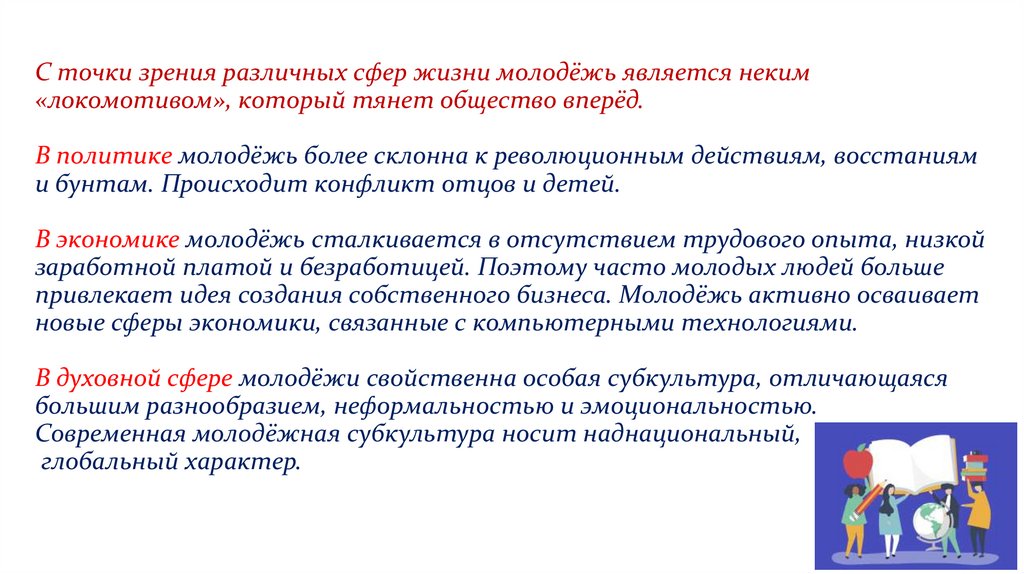 С точки зрения различных сфер жизни молодёжь является неким «локомотивом», который тянет общество вперёд.

В политике молодёжь более склонна к революционным действиям, восстаниям и бунтам. Происходит конфликт отцов и детей.

В экономике молодёжь сталкивается в отсутствием трудового опыта, низкой заработной платой и безработицей. Поэтому часто молодых людей больше привлекает идея создания собственного бизнеса. Молодёжь активно осваивает новые сферы экономики, связанные с компьютерными технологиями.

В духовной сфере молодёжи свойственна особая субкультура, отличающаяся большим разнообразием, неформальностью и эмоциональностью. Современная молодёжная субкультура носит наднациональный, глобальный характер.